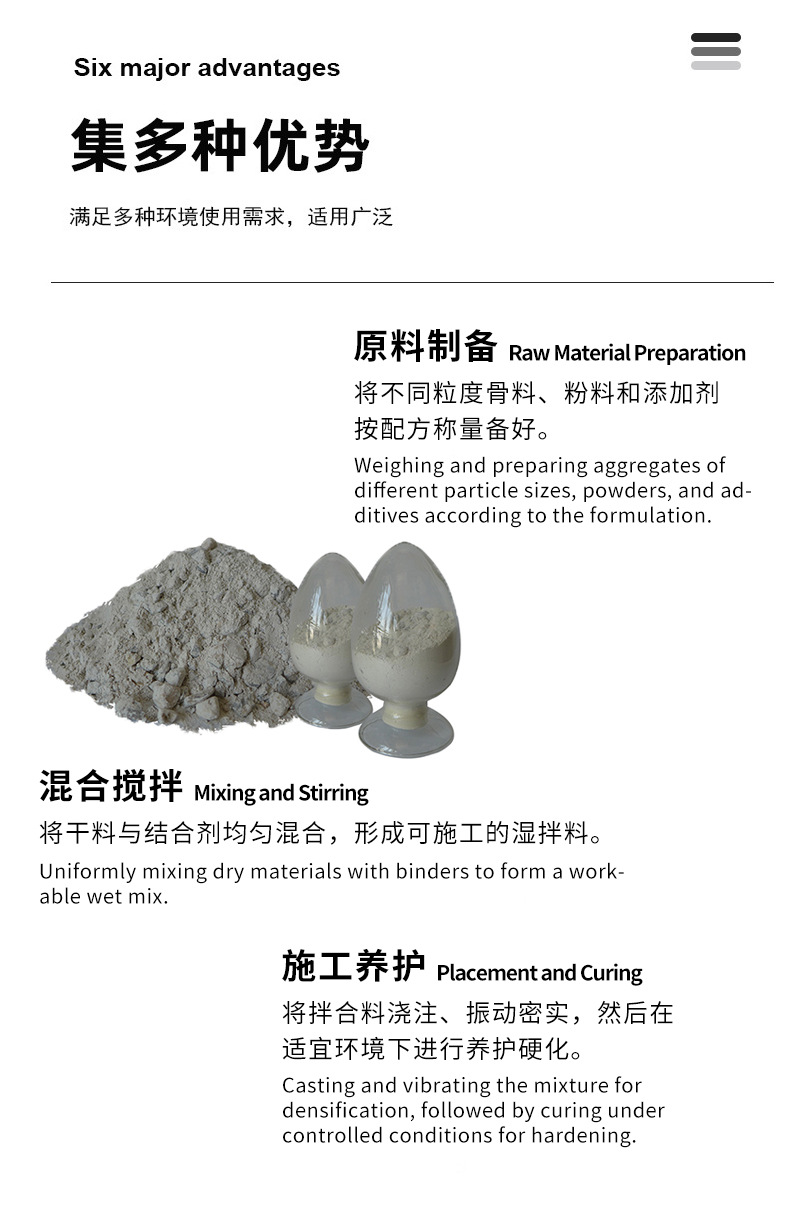 Six major advantages

集多种优势

满足多种环境使用需求，适用广泛

原料制备 Raw Material Preparation

将不同粒度骨料、粉料和添加剂按配方称量备好。

Weighing and preparing aggregates of different particle sizes, powders, and additives according to the formulation.

混合搅拌 Mixing and Stirring

将干料与结合剂均匀混合，形成可施工的湿拌料。

Uniformly mixing dry materials with binders to form a workable wet mix.

施工养护 Placement and Curing

将拌合料浇注、振动密实，然后在适宜环境下进行养护硬化。

Casting and vibrating the mixture for densification, followed by curing under controlled conditions for hardening.